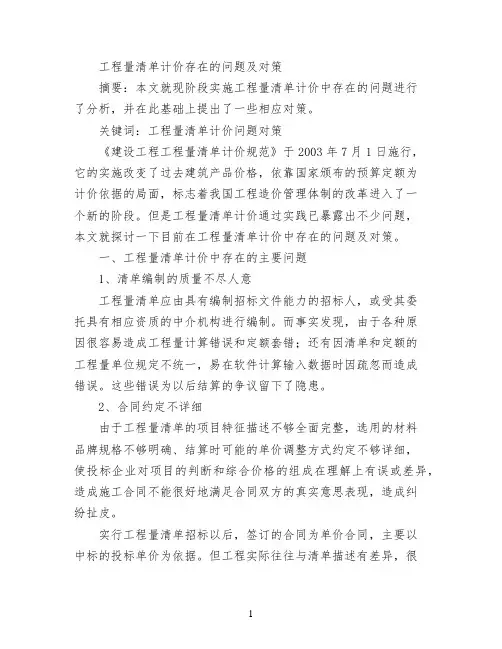 工程量清单计价存在的问题及对策

摘要：本文就现阶段实施工程量清单计价中存在的问题进行了分析，并在此基础上提出了一些相应对策。

关键词：工程量清单计价问题对策

《建设工程工程量清单计价规范》于 2003 年 7 月 1 日施行，它的实施改变了过去建筑产品价格，依靠国家颁布的预算定额为计价依据的局面，标志着我国工程造价管理体制的改革进入了一个新的阶段。但是工程量清单计价通过实践已暴露出不少问题，本文就探讨一下目前在工程量清单计价中存在的问题及对策。

一、工程量清单计价中存在的主要问题

1、清单编制的质量不尽人意

工程量清单应由具有编制招标文件能力的招标人，或受其委托具有相应资质的中介机构进行编制。而事实发现，由于各种原因很容易造成工程量计算错误和定额套错；还有因清单和定额的工程量单位规定不统一，易在软件计算输入数据时因疏忽而造成错误。这些错误为以后结算的争议留下了隐患。

2、合同约定不详细

由于工程量清单的项目特征描述不够全面完整，选用的材料品牌规格不够明确、结算时可能的单价调整方式约定不够详细，使投标企业对项目的判断和综合价格的组成在理解上有误或差异，造成施工合同不能很好地满足合同双方的真实意思表现，造成纠纷扯皮。

实行工程量清单招标以后，签订的合同为单价合同，主要以中标的投标单价为依据。但工程实际往往与清单描述有差异，很

1